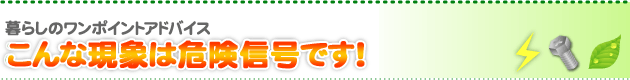 暮らしのワンポイントアドバイス
こんな現象は危険信号です!